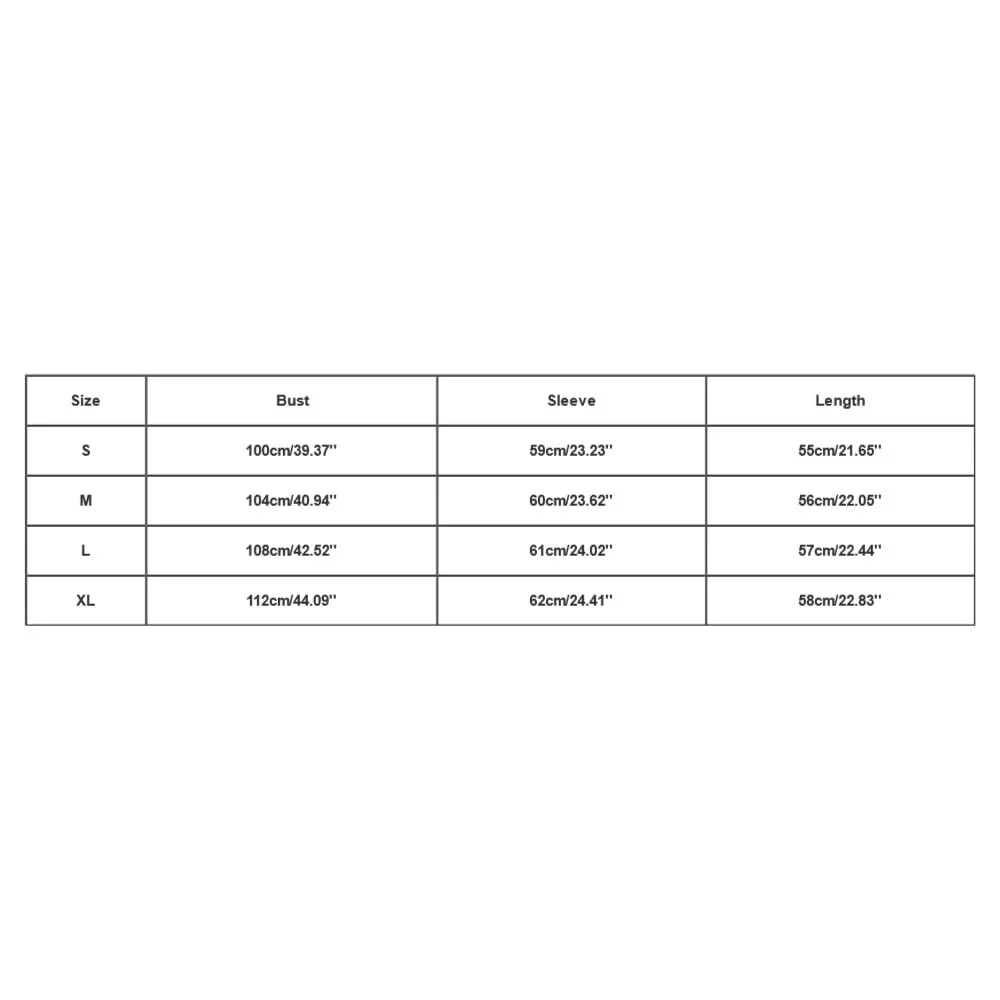 | Size | Bust | Sleeve | Length |
|---|---|---|---|
| S | 100cm/39.37'' | 59cm/23.23'' | 55cm/21.65'' |
| M | 104cm/40.94'' | 60cm/23.62'' | 56cm/22.05'' |
| L | 108cm/42.52'' | 61cm/24.02'' | 57cm/22.44'' |
| XL | 112cm/44.09'' | 62cm/24.41'' | 58cm/22.83'' |